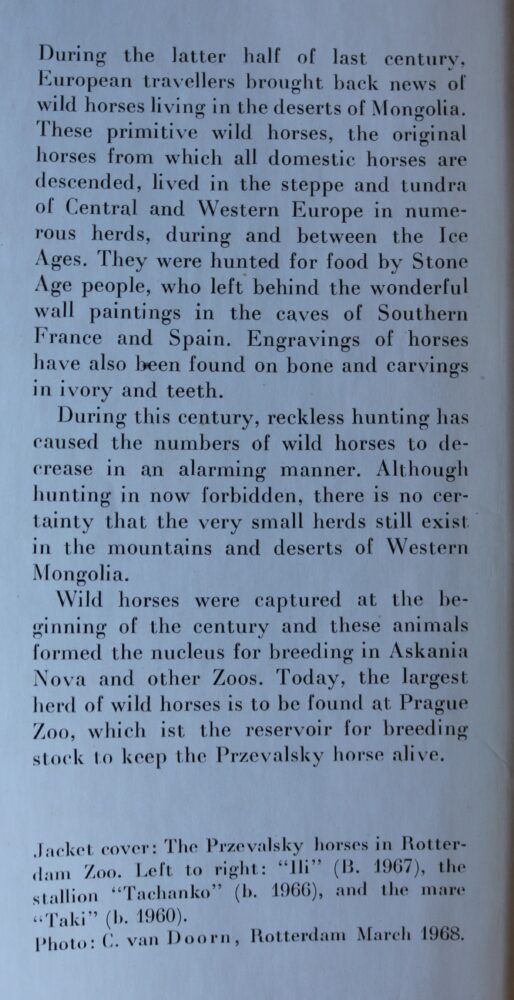 During the latter half of last century, European travellers brought back news of wild horses living in the deserts of Mongolia. These primitive wild horses, the original horses from which all domestic horses are descended, lived in the steppe and tundra of Central and Western Europe in numerous herds, during and between the Ice Ages. They were hunted for food by Stone Age people, who left behind the wonderful wall paintings in the caves of Southern France and Spain. Engravings of horses have also been found on bone and carvings in ivory and teeth.

During this century, reckless hunting has caused the numbers of wild horses to decrease in an alarming manner. Although hunting in now forbidden, there is no certainty that the very small herds still exist in the mountains and deserts of Western Mongolia.

Wild horses were captured at the beginning of the century and these animals formed the nucleus for breeding in Askania Nova and other Zoos. Today, the largest herd of wild horses is to be found at Prague Zoo, which ist the reservoir for breeding stock to keep the Przevalsky horse alive.

Jacket cover: The Przevalsky horses in Rotterdam Zoo. Left to right: "Ili" (B. 1967), the stallion "Tachanko" (b. 1966), and the mare "Taki" (b. 1960).
Photo: C. van Doorn, Rotterdam March 1968.